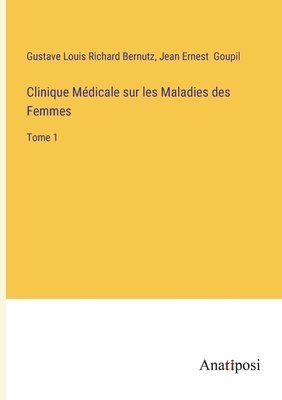 Gustave Louis Richard Bernutz, Jean Ernest Goupil

Clinique Médicale sur les Maladies des Femmes

Tome 1

Anatiposi